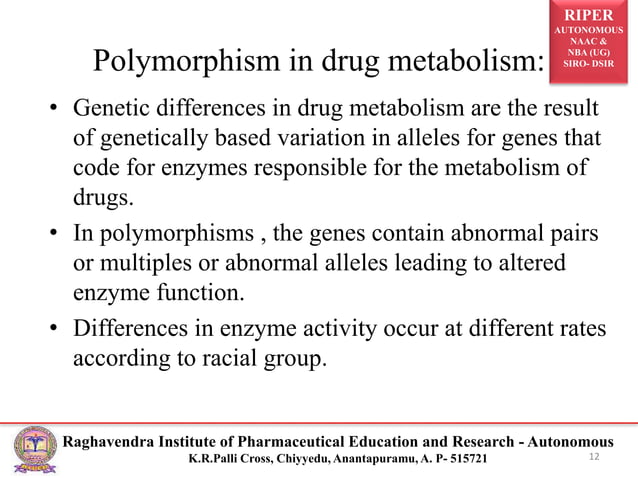 RIPER
AUTONOMOUS
NAAC &
NBA (UG)
SIRO- DSIR

Polymorphism in drug metabolism:

• Genetic differences in drug metabolism are the result of genetically based variation in alleles for genes that code for enzymes responsible for the metabolism of drugs.

• In polymorphisms , the genes contain abnormal pairs or multiples or abnormal alleles leading to altered enzyme function.

• Differences in enzyme activity occur at different rates according to racial group.

Raghavendra Institute of Pharmaceutical Education and Research - Autonomous
K.R.Palli Cross, Chiyyedu, Anantapuramu, A. P- 515721

12